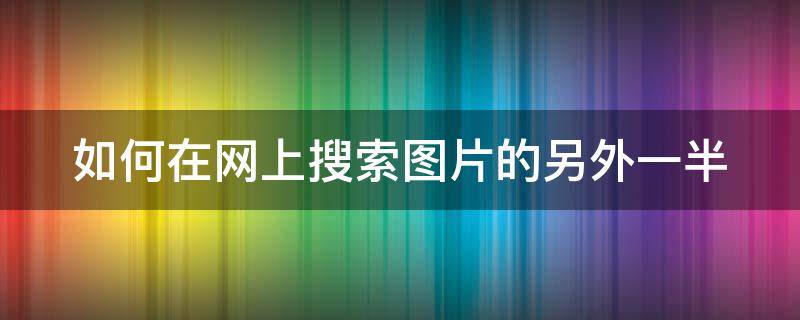 如何在网上搜索图片的另外一半